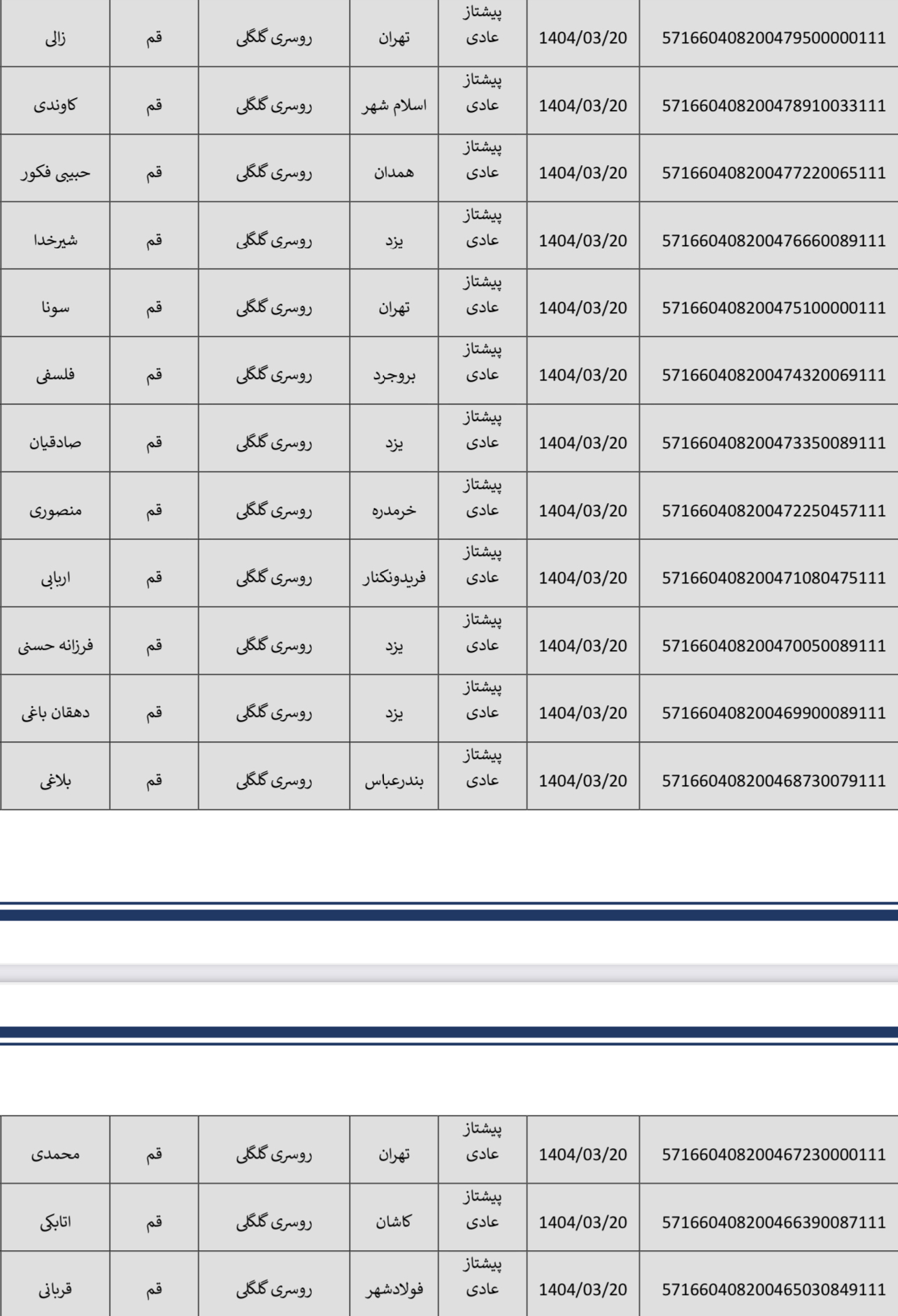 | زالی | قم | روسری گلگی | تهران | پیشتاز عادی | 1404/03/20 | 571660408200479500000111 |
|---|---|---|---|---|---|---|
| کاوندی | قم | روسری گلگی | اسلام شهر | پیشتاز عادی | 1404/03/20 | 571660408200478910033111 |
| حبیبی فکور | قم | روسری گلگی | همدان | پیشتاز عادی | 1404/03/20 | 571660408200477220065111 |
| شیرخدا | قم | روسری گلگی | یزد | پیشتاز عادی | 1404/03/20 | 571660408200476660089111 |
| سونا | قم | روسری گلگی | تهران | پیشتاز عادی | 1404/03/20 | 571660408200475100000111 |
| فلسفی | قم | روسری گلگی | بروجرد | پیشتاز عادی | 1404/03/20 | 571660408200474320069111 |
| صادقیان | قم | روسری گلگی | یزد | پیشتاز عادی | 1404/03/20 | 571660408200473350089111 |
| منصوری | قم | روسری گلگی | خرمدره | پیشتاز عادی | 1404/03/20 | 571660408200472250457111 |
| اربابی | قم | روسری گلگی | فریدونکنار | پیشتاز عادی | 1404/03/20 | 571660408200471080475111 |
| فرزانه حسنی | قم | روسری گلگی | یزد | پیشتاز عادی | 1404/03/20 | 571660408200470050089111 |
| دهقان باغی | قم | روسری گلگی | یزد | پیشتاز عادی | 1404/03/20 | 571660408200469900089111 |
| بلاغی | قم | روسری گلگی | بندرعباس | پیشتاز عادی | 1404/03/20 | 571660408200468730079111 |

| محمدی | قم | روسری گلگی | تهران | پیشتاز عادی | 1404/03/20 | 571660408200467230000111 |
|---|---|---|---|---|---|---|
| اتابکی | قم | روسری گلگی | کاشان | پیشتاز عادی | 1404/03/20 | 571660408200466390087111 |
| قربانی | قم | روسری گلگی | فولادشهر | پیشتاز عادی | 1404/03/20 | 571660408200465030849111 |